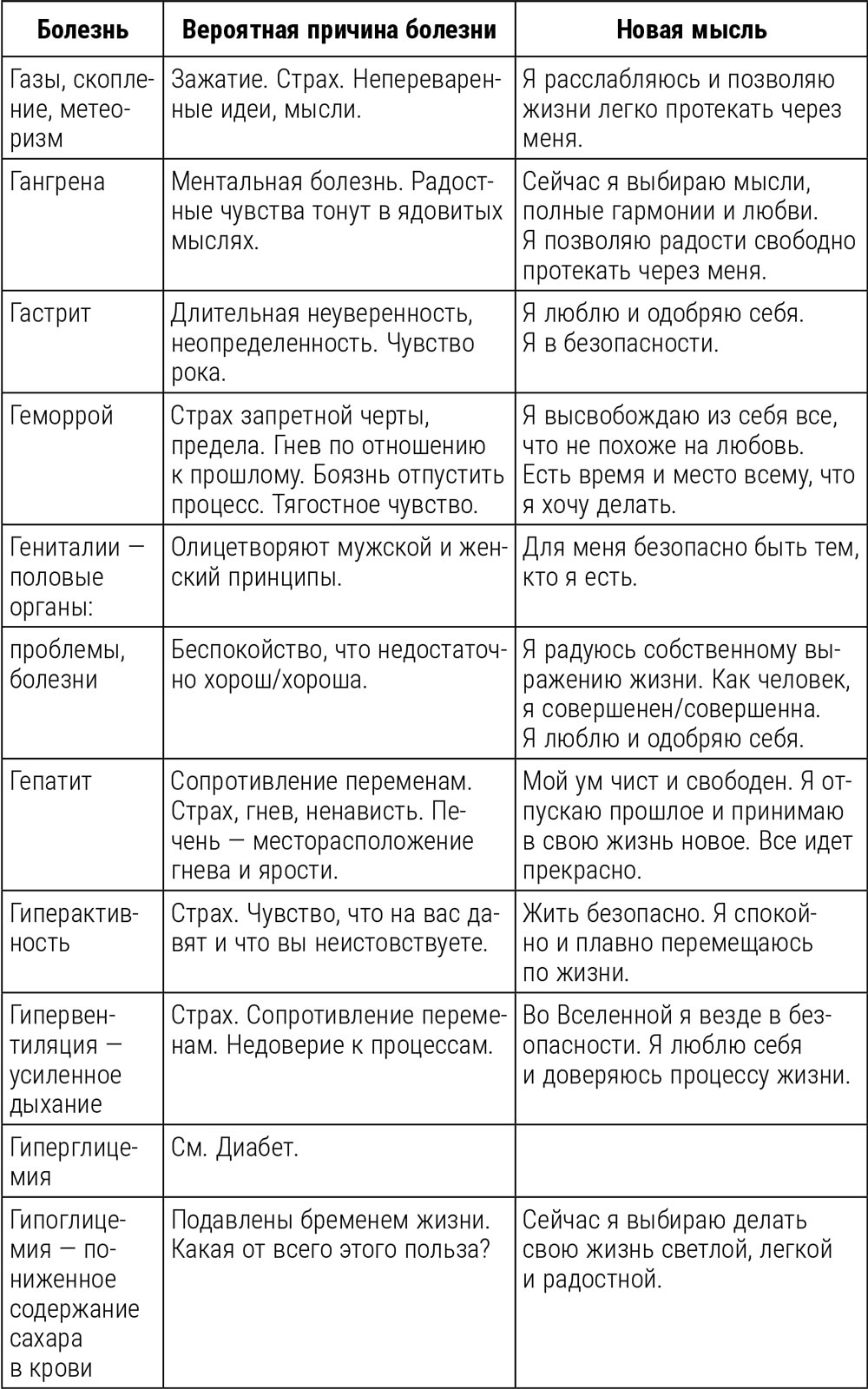 | Болезнь | Вероятная причина болезни | Новая мысль |
|---|---|---|
| Газы, скопление, метеоризм | Зажатие. Страх. Непереваренные идеи, мысли. | Я расслабляюсь и позволяю жизни легко протекать через меня. |
| Гангрена | Ментальная болезнь. Радостные чувства тонут в ядовитых мыслях. | Сейчас я выбираю мысли, полные гармонии и любви. Я позволяю радости свободно протекать через меня. |
| Гастрит | Длительная неуверенность, неопределенность. Чувство рока. | Я люблю и одобряю себя. Я в безопасности. |
| Геморрой | Страх запретной черты, предела. Гнев по отношению к прошлому. Боязнь отпустить процесс. Тягостное чувство. | Я высвобождаю из себя все, что не похоже на любовь. Есть время и место всему, что я хочу делать. |
| Гениталии — половые органы: | Олицетворяют мужской и женский принципы. | Для меня безопасно быть тем, кто я есть. |
| проблемы, болезни | Беспокойство, что недостаточно хорош/хороша. | Я радуюсь собственному выражению жизни. Как человек, я совершенен/совершенна. Я люблю и одобряю себя. |
| Гепатит | Сопротивление переменам. Страх, гнев, ненависть. Печень — месторасположение гнева и ярости. | Мой ум чист и свободен. Я отпускаю прошлое и принимаю в свою жизнь новое. Все идет прекрасно. |
| Гиперактивность | Страх. Чувство, что на вас давят и что вы неистовствуете. | Жить безопасно. Я спокойно и плавно перемещаюсь по жизни. |
| Гипервентиляция — усиленное дыхание | Страх. Сопротивление переменам. Недоверие к процессам. | Во Вселенной я везде в безопасности. Я люблю себя и доверяюсь процессу жизни. |
| Гипергликемия | См. Диабет. | |
| Гипогликемия — пониженное содержание сахара в крови | Подавлены бременем жизни. Какая от всего этого польза? | Сейчас я выбираю делать свою жизнь светлой, легкой и радостной. |